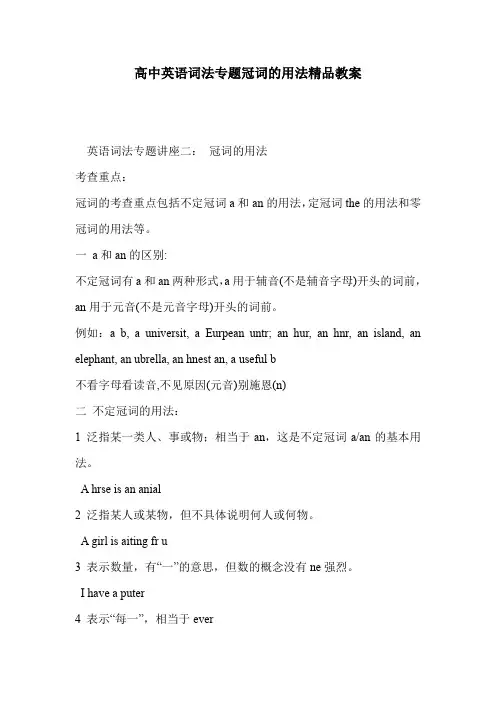 高中英语词法专题冠词的用法精品教案

英语词法专题讲座二： 冠词的用法

考查重点：

冠词的考查重点包括不定冠词 a 和 an 的用法，定冠词 the 的用法和零冠词的用法等。

一 a 和 an 的区别:

不定冠词有 a 和 an 两种形式，a 用于辅音(不是辅音字母)开头的词前，an 用于元音(不是元音字母)开头的词前。

例如：a b, a universit, a Eurpean untr; an hur, an hnr, an island, an elephant, an ubrella, an hnest an, a useful b

不看字母看读音,不见原因(元音)别施恩(n)

二 不定冠词的用法：

1 泛指某一类人、事或物；相当于 an，这是不定冠词 a/an 的基本用法。

A hrse is an anial

2 泛指某人或某物，但不具体说明何人或何物。

A girl is aiting fr u

3 表示数量，有“一”的意思，但数的概念没有 ne 强烈。

I have a puter

4 表示“每一”，相当于 ever